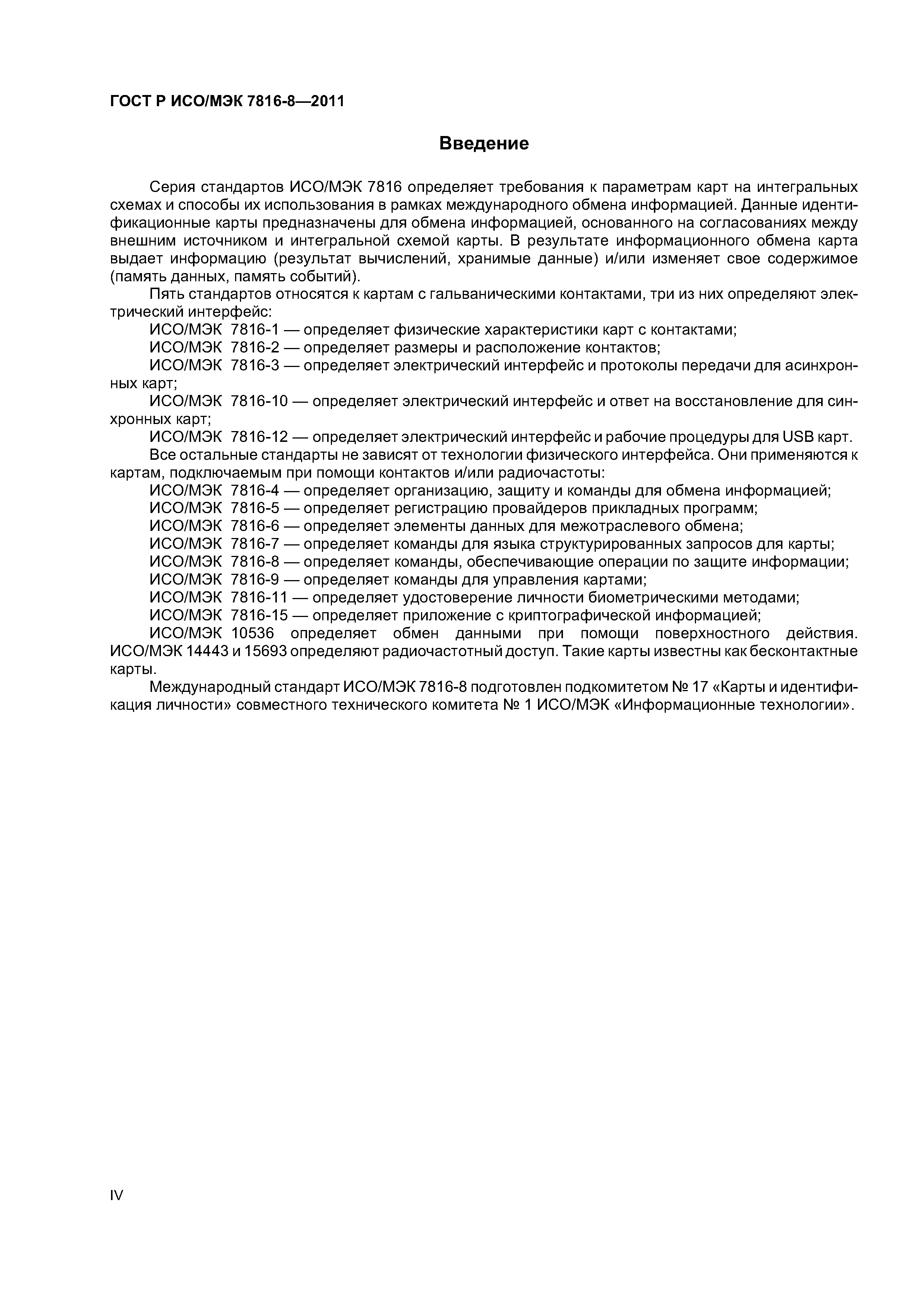 ГОСТ Р ИСО/МЭК 7816-8—2011

Введение

Серия стандартов ИСО/МЭК 7816 определяет требования к параметрам карт на интегральных схемах и способы их использования в рамках международного обмена информацией. Данные идентификационные карты предназначены для обмена информацией, основанного на согласованиях между внешним источником и интегральной схемой карты. В результате информационного обмена карта выдает информацию (результат вычислений, хранимые данные) и/или изменяет свое содержимое (память данных, память событий).

Пять стандартов относятся к картам с гальваническими контактами, три из них определяют электрический интерфейс:

ИСО/МЭК 7816-1 — определяет физические характеристики карт с контактами;

ИСО/МЭК 7816-2 — определяет размеры и расположение контактов;

ИСО/МЭК 7816-3 — определяет электрический интерфейс и протоколы передачи для асинхронных карт;

ИСО/МЭК 7816-10 — определяет электрический интерфейс и ответ на восстановление для синхронных карт;

ИСО/МЭК 7816-12 — определяет электрический интерфейс и рабочие процедуры для USB карт.

Все остальные стандарты не зависят от технологии физического интерфейса. Они применяются к картам, подключаемым при помощи контактов и/или радиочастоты:

ИСО/МЭК 7816-4 — определяет организацию, защиту и команды для обмена информацией;

ИСО/МЭК 7816-5 — определяет регистрацию провайдеров прикладных программ;

ИСО/МЭК 7816-6 — определяет элементы данных для межотраслевого обмена;

ИСО/МЭК 7816-7 — определяет команды для языка структурированных запросов для карты;

ИСО/МЭК 7816-8 — определяет команды, обеспечивающие операции по защите информации;

ИСО/МЭК 7816-9 — определяет команды для управления картами;

ИСО/МЭК 7816-11 — определяет удостоверение личности биометрическими методами;

ИСО/МЭК 7816-15 — определяет приложение с криптографической информацией;

ИСО/МЭК 10536 определяет обмен данными при помощи поверхностного действия. ИСО/МЭК 14443 и 15693 определяют радиочастотный доступ. Такие карты известны как бесконтактные карты.

Международный стандарт ИСО/МЭК 7816-8 подготовлен подкомитетом № 17 «Карты и идентификация личности» совместного технического комитета № 1 ИСО/МЭК «Информационные технологии».

IV